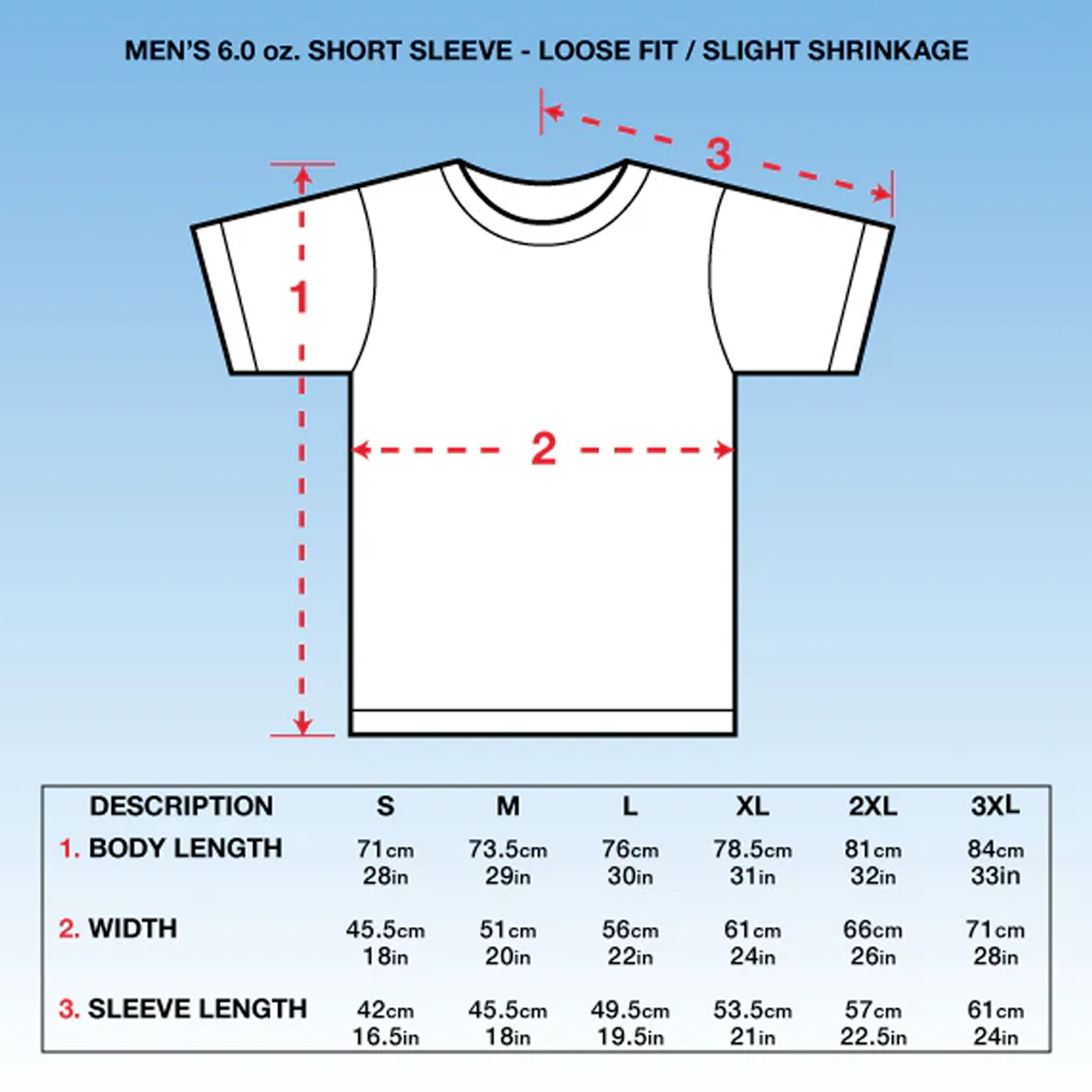 MEN'S 6.0 oz. SHORT SLEEVE - LOOSE FIT / SLIGHT SHRINKAGE

3

1

2

| DESCRIPTION | S | M | L | XL | 2XL | 3XL |
|---|---|---|---|---|---|---|
| 1. BODY LENGTH | 71cm 28in | 73.5cm 29in | 76cm 30in | 78.5cm 31in | 81cm 32in | 84cm 33in |
| 2. WIDTH | 45.5cm 18in | 51cm 20in | 56cm 22in | 61cm 24in | 66cm 26in | 71cm 28in |
| 3. SLEEVE LENGTH | 42cm 16.5in | 45.5cm 18in | 49.5cm 19.5in | 53.5cm 21in | 57cm 22.5in | 61cm 24in |